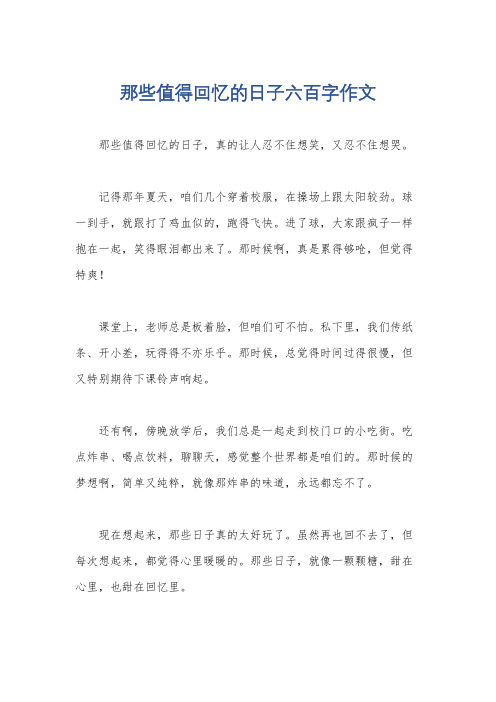 那些值得回忆的日子六百字作文

那些值得回忆的日子，真的让人忍不住想笑，又忍不住想哭。

记得那年夏天，咱们几个穿着校服，在操场上跟太阳较劲。球一到手，就跟打了鸡血似的，跑得飞快。进了球，大家跟疯子一样抱在一起，笑得眼泪都出来了。那时候啊，真是累得够呛，但觉得特爽！

课堂上，老师总是板着脸，但咱们可不怕。私下里，我们传纸条、开小差，玩得得不亦乐乎。那时候，总觉得时间过得很慢，但又特别期待下课铃声响起。

还有啊，傍晚放学后，我们总是一起走到校门口的小吃街。吃点炸串、喝点饮料，聊聊天，感觉整个世界都是咱们的。那时候的梦想啊，简单又纯粹，就像那炸串的味道，永远都忘不了。

现在想起来，那些日子真的太好玩了。虽然再也回不去了，但每次想起来，都觉得心里暖暖的。那些日子，就像一颗颗糖，甜在心里，也甜在回忆里。